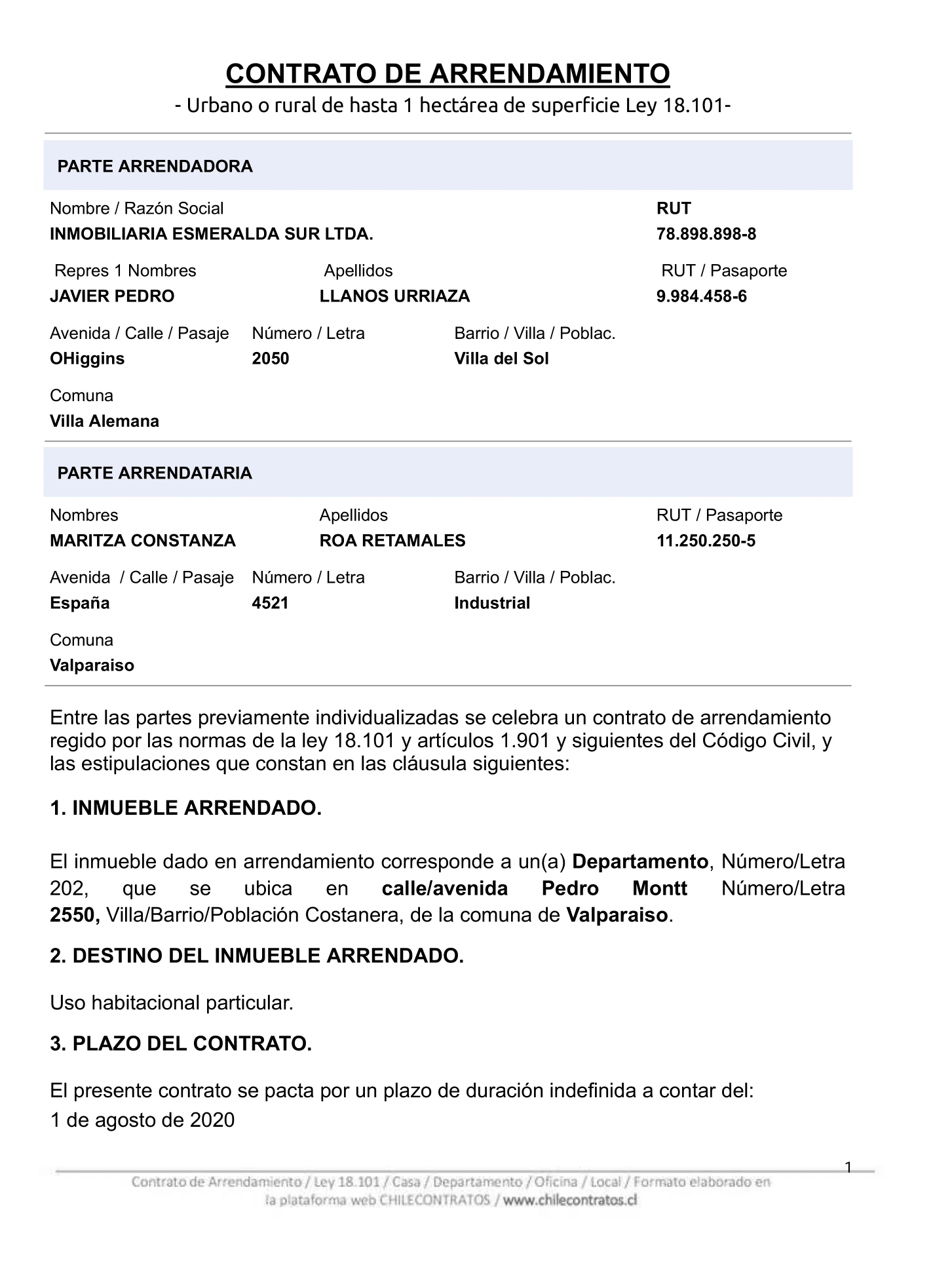 CONTRATO DE ARRENDAMIENTO
- Urbano o rural de hasta 1 hectárea de superficie Ley 18.101-

PARTE ARRENDADORA

Nombre / Razón Social
INMOBILIARIA ESMERALDA SUR LTDA.

RUT
78.898.898-8

Repres 1 Nombres
JAVIER PEDRO

Apellidos
LLANOS URRIAZA

RUT / Pasaporte
9.984.458-6

Avenida / Calle / Pasaje
OHiggins

Número / Letra
2050

Barrio / Villa / Poblac.
Villa del Sol

Comuna
Villa Alemana

PARTE ARRENDATARIA

Nombres
MARITZA CONSTANZA

Apellidos
ROA RETAMALES

RUT / Pasaporte
11.250.250-5

Avenida / Calle / Pasaje
España

Número / Letra
4521

Barrio / Villa / Poblac.
Industrial

Comuna
Valparaiso

Entre las partes previamente individualizadas se celebra un contrato de arrendamiento regido por las normas de la ley 18.101 y artículos 1.901 y siguientes del Código Civil, y las estipulaciones que constan en las cláusula siguientes:

1. INMUEBLE ARRENDADO.

El inmueble dado en arrendamiento corresponde a un(a) Departamento, Número/Letra 202, que se ubica en calle/avenida Pedro Montt Número/Letra 2550, Villa/Barrio/Población Costanera, de la comuna de Valparaiso.

2. DESTINO DEL INMUEBLE ARRENDADO.

Uso habitacional particular.

3. PLAZO DEL CONTRATO.

El presente contrato se pacta por un plazo de duración indefinida a contar del:
1 de agosto de 2020

1

Contrato de Arrendamiento / Ley 18.101 / Casa / Departamento / Oficina / Local / Formato elaborado en la plataforma web CHILECONTRATOS / www.chilecontratos.cl